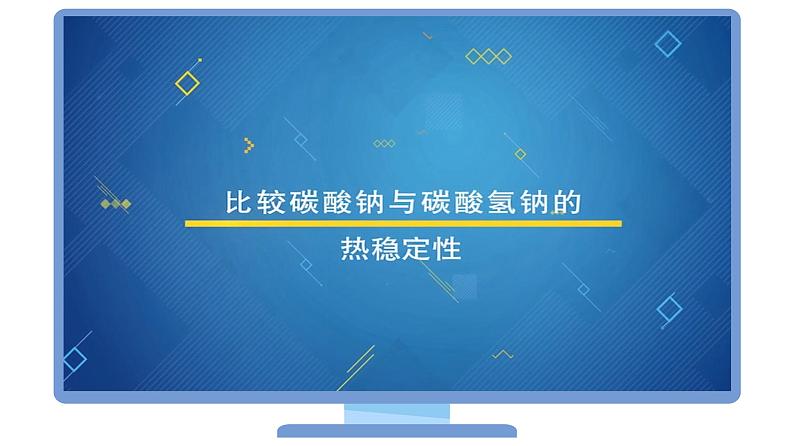 比较碳酸钠与碳酸氢钠的

热稳定性